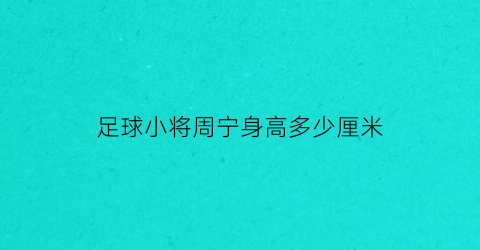 足球小将周宁身高多少厘米